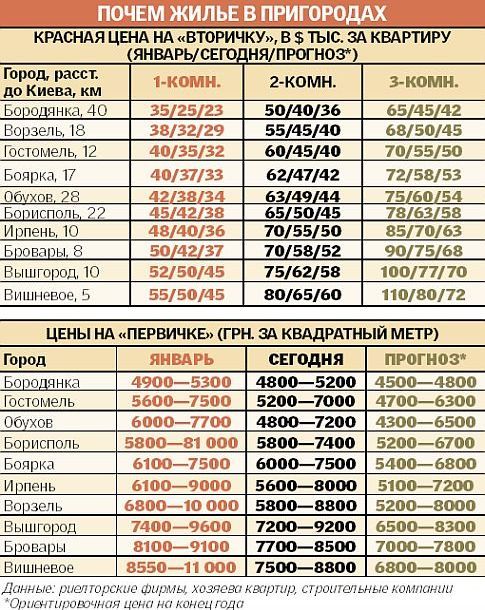 ПОЧЕМ ЖИЛЬЕ В ПРИГОРОДАХ

КРАСНАЯ ЦЕНА НА «ВТОРИЧКУ», В $ ТЫС. ЗА КВАРТИРУ (ЯНВАРЬ/СЕГОДНЯ/ПРОГНОЗ*)

| Город, расст. до Киева, км | 1-КОМН. | 2-КОМН. | 3-КОМН. |
|---|---|---|---|
| Бородянка, 40 | 35/25/23 | 50/40/36 | 65/45/42 |
| Ворзель, 18 | 38/32/29 | 55/45/40 | 68/50/45 |
| Гостомель, 12 | 40/35/32 | 60/45/40 | 70/55/50 |
| Боярка, 17 | 40/37/33 | 62/47/42 | 72/58/53 |
| Обухов, 28 | 42/38/34 | 63/49/44 | 75/60/54 |
| Борисполь, 22 | 45/42/38 | 65/50/45 | 78/63/58 |
| Ирпень, 10 | 48/40/36 | 70/55/50 | 85/70/63 |
| Бровары, 8 | 50/42/37 | 70/58/52 | 90/75/68 |
| Вышгород, 10 | 52/50/45 | 75/62/58 | 100/77/70 |
| Вишневое, 5 | 55/50/45 | 80/65/60 | 110/80/72 |

ЦЕНЫ НА «ПЕРВИЧКЕ» (ГРН. ЗА КВАДРАТНЫЙ МЕТР)

| Город | ЯНВАРЬ | СЕГОДНЯ | ПРОГНОЗ* |
|---|---|---|---|
| Бородянка | 4900—5300 | 4800—5200 | 4500—4800 |
| Гостомель | 5600—7500 | 5200—7000 | 4700—6300 |
| Обухов | 6000—7700 | 4800—7200 | 4300—6500 |
| Борисполь | 5800—81 000 | 5800—7400 | 5200—6700 |
| Боярка | 6100—7500 | 6000—7500 | 5400—6800 |
| Ирпень | 6100—9000 | 5600—8000 | 5100—7200 |
| Ворзель | 6800—10 000 | 5800—8800 | 5200—8000 |
| Вышгород | 7400—9600 | 7200—9200 | 6500—8300 |
| Бровары | 8100—9100 | 7700—8500 | 7000—7800 |
| Вишневое | 8550—11 000 | 7500—8800 | 6800—8000 |

Данные: риелторские фирмы, хозяева квартир, строительные компании
*Ориентировочная цена на конец года